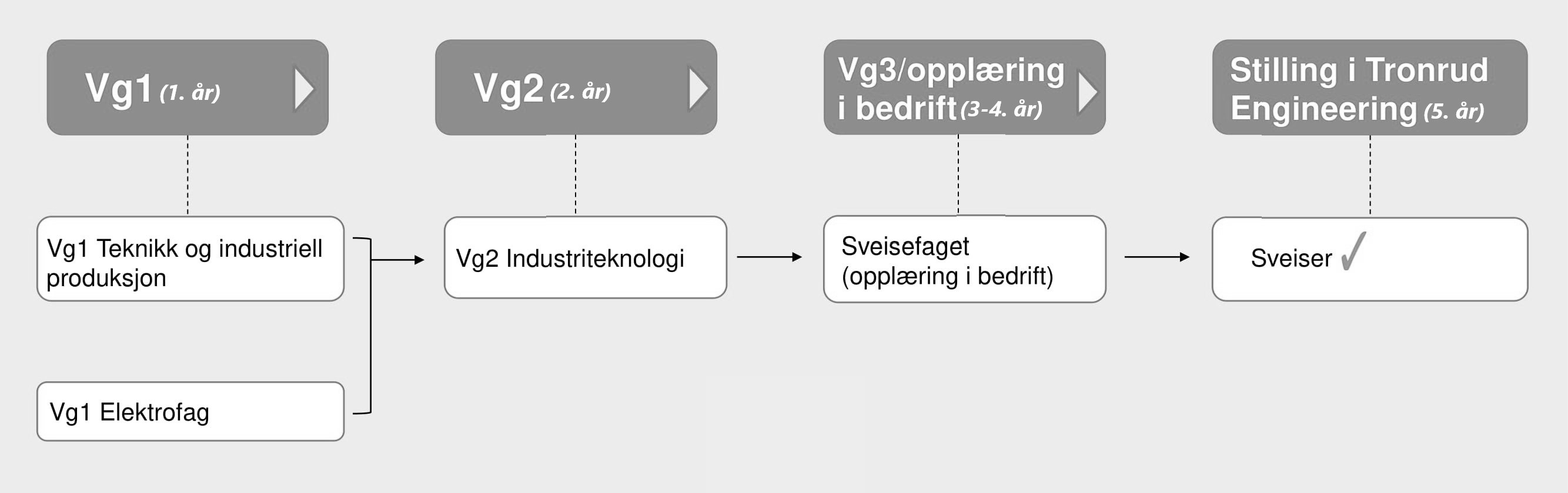 Vg1 (1. år)

Vg2 (2. år)

Vg3/opplæring i bedrift (3-4. år)

Stilling i Tronrud Engineering (5. år)

Vg1 Teknikk og industriell produksjon

Vg1 Elektrofag

Vg2 Industriteknologi

Sveisefaget (opplæring i bedrift)

Sveiser ✓